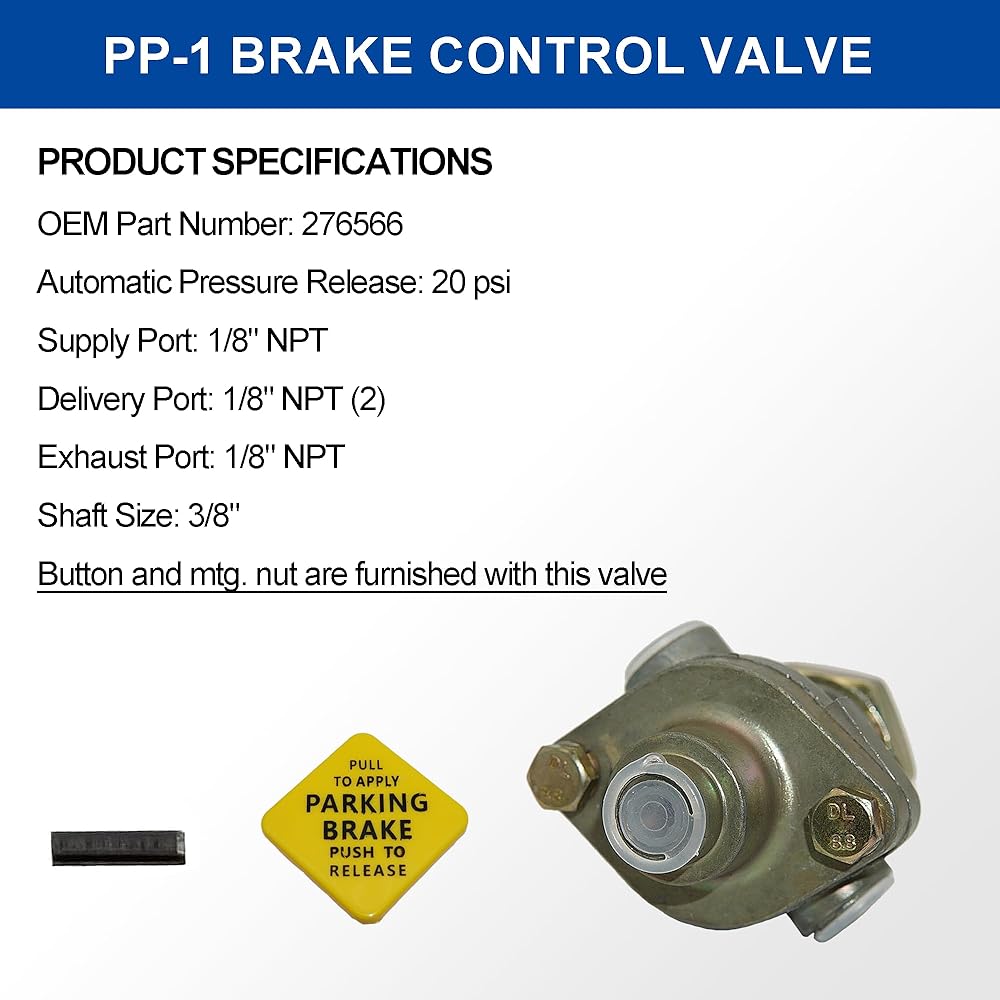 PP-1 BRAKE CONTROL VALVE

PRODUCT SPECIFICATIONS

OEM Part Number: 276566

Automatic Pressure Release: 20 psi

Supply Port: 1/8'' NPT

Delivery Port: 1/8'' NPT (2)

Exhaust Port: 1/8'' NPT

Shaft Size: 3/8''

Button and mtg. nut are furnished with this valve

PULL TO APPLY PARKING BRAKE PUSH TO RELEASE

DL 8.8

DL 8.8